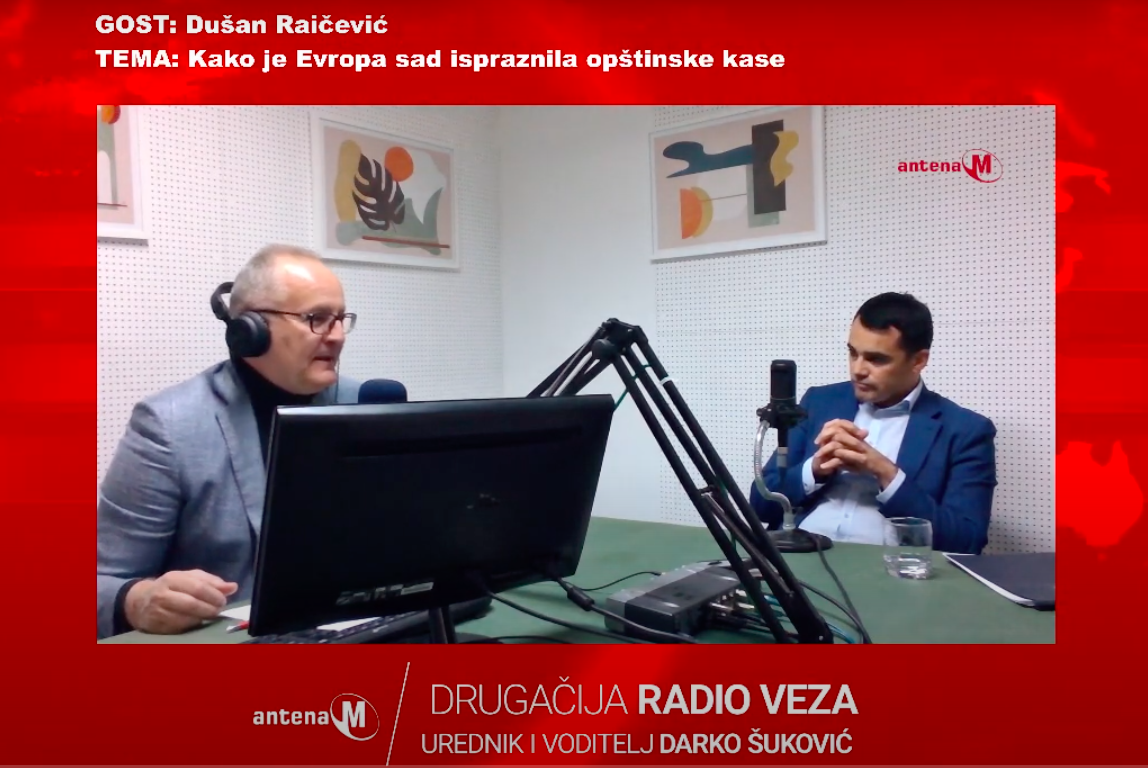 GOST: Dušan Raičević
TEMA: Kako je Evropa sad ispraznila opštinske kase

antena M

antena M

DRUGAČIJA RADIO VEZA
UREDNIK I VODITELJ DARKO ŠUKOVIĆ